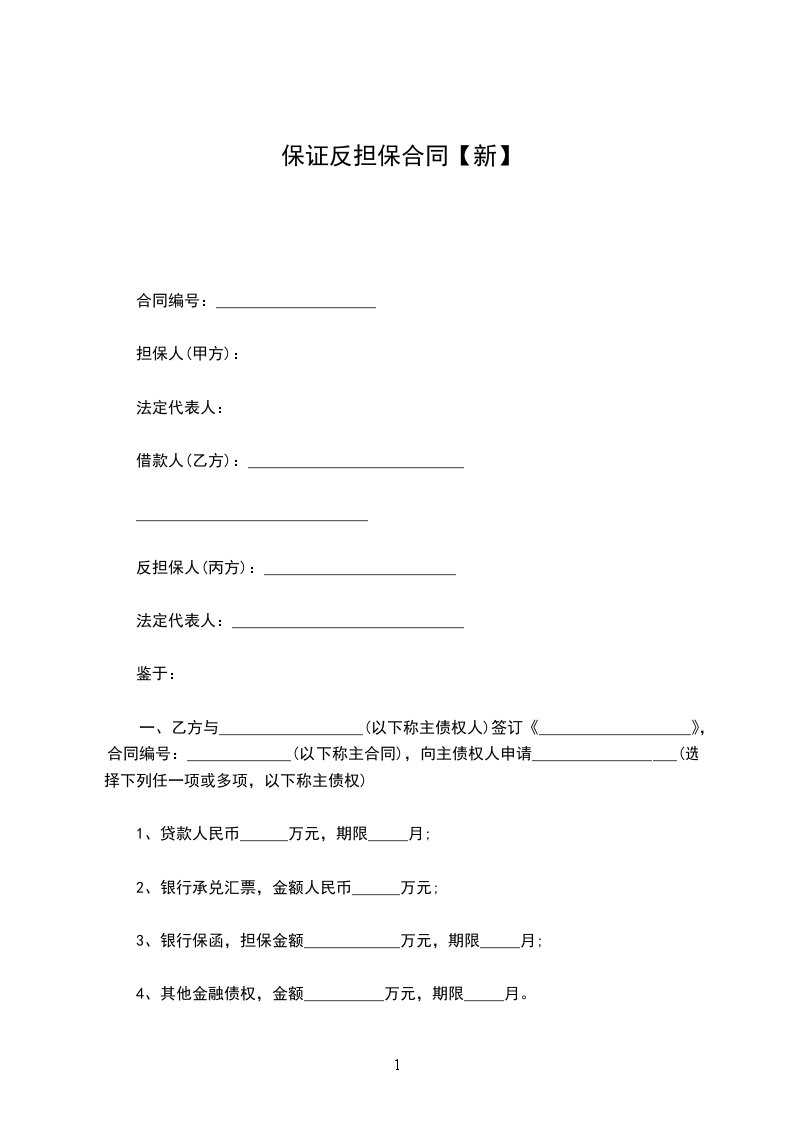 保证反担保合同【新】

合同编号：____________________

担保人(甲方)：

法定代表人：

借款人(乙方)：___________________________

_____________________________

反担保人(丙方)：________________________

法定代表人：_____________________________

鉴于：

一、乙方与__________________(以下称主债权人)签订《____________________》，合同编号：_____________(以下称主合同)，向主债权人申请__________________(选择下列任一项或多项，以下称主债权)

1、贷款人民币______万元，期限_____月;

2、银行承兑汇票，金额人民币______万元;

3、银行保函，担保金额____________万元，期限_____月;

4、其他金融债权，金额__________万元，期限_____月。

1